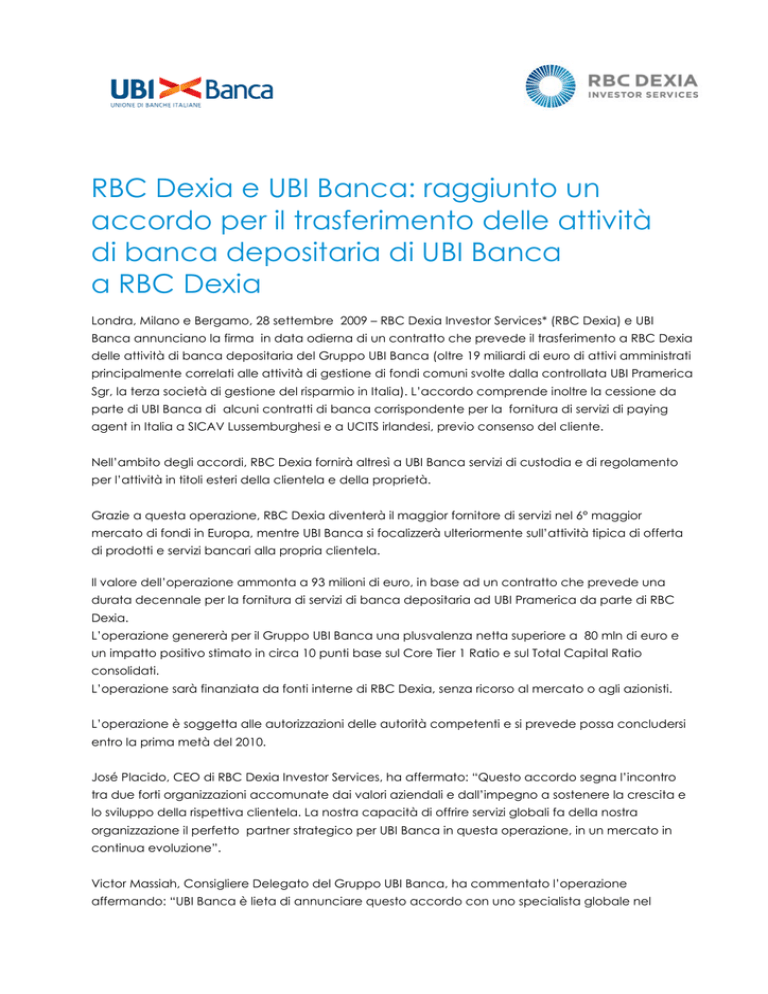 UBI Banca
UNIONE DI BANCHE ITALIANE

RBC DEXIA
INVESTOR SERVICES

RBC Dexia e UBI Banca: raggiunto un accordo per il trasferimento delle attività di banca depositaria di UBI Banca a RBC Dexia

Londra, Milano e Bergamo, 28 settembre 2009 – RBC Dexia Investor Services* (RBC Dexia) e UBI Banca annunciano la firma in data odierna di un contratto che prevede il trasferimento a RBC Dexia delle attività di banca depositaria del Gruppo UBI Banca (oltre 19 miliardi di euro di attivi amministrati principalmente correlati alle attività di gestione di fondi comuni svolte dalla controllata UBI Pramerica Sgr, la terza società di gestione del risparmio in Italia). L'accordo comprende inoltre la cessione da parte di UBI Banca di alcuni contratti di banca corrispondente per la fornitura di servizi di paying agent in Italia a SICAV Lussemburghesi e a UCITS irlandesi, previo consenso del cliente.

Nell'ambito degli accordi, RBC Dexia fornirà altresì a UBI Banca servizi di custodia e di regolamento per l'attività in titoli esteri della clientela e della proprietà.

Grazie a questa operazione, RBC Dexia diventerà il maggior fornitore di servizi nel 6° maggior mercato di fondi in Europa, mentre UBI Banca si focalizzerà ulteriormente sull'attività tipica di offerta di prodotti e servizi bancari alla propria clientela.

Il valore dell'operazione ammonta a 93 milioni di euro, in base ad un contratto che prevede una durata decennale per la fornitura di servizi di banca depositaria ad UBI Pramerica da parte di RBC Dexia.
L'operazione genererà per il Gruppo UBI Banca una plusvalenza netta superiore a 80 mln di euro e un impatto positivo stimato in circa 10 punti base sul Core Tier 1 Ratio e sul Total Capital Ratio consolidati.
L'operazione sarà finanziata da fonti interne di RBC Dexia, senza ricorso al mercato o agli azionisti.

L'operazione è soggetta alle autorizzazioni delle autorità competenti e si prevede possa concludersi entro la prima metà del 2010.

José Placido, CEO di RBC Dexia Investor Services, ha affermato: "Questo accordo segna l'incontro tra due forti organizzazioni accomunate dai valori aziendali e dall'impegno a sostenere la crescita e lo sviluppo della rispettiva clientela. La nostra capacità di offrire servizi globali fa della nostra organizzazione il perfetto partner strategico per UBI Banca in questa operazione, in un mercato in continua evoluzione".

Victor Massiah, Consigliere Delegato del Gruppo UBI Banca, ha commentato l'operazione affermando: "UBI Banca è lieta di annunciare questo accordo con uno specialista globale nel